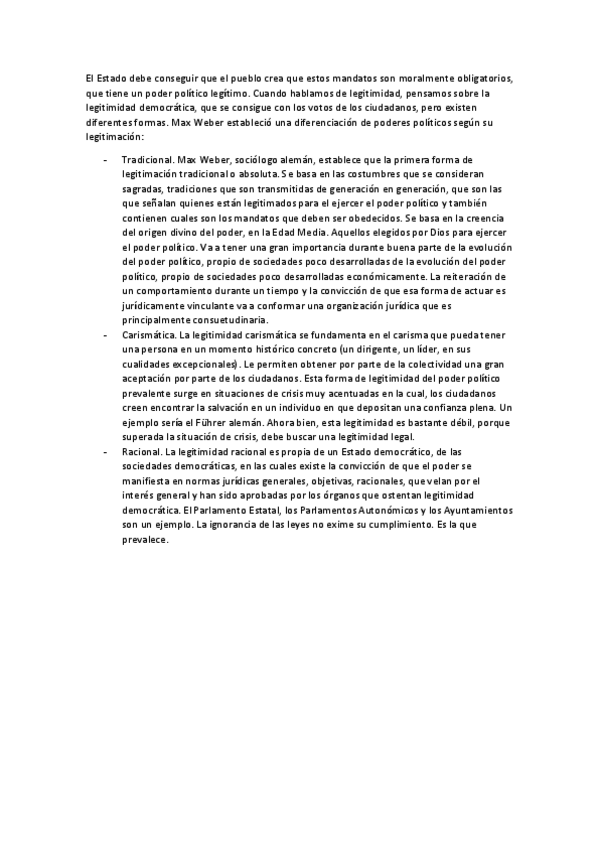 El Estado debe conseguir que el pueblo crea que estos mandatos son moralmente obligatorios, que tiene un poder político legítimo. Cuando hablamos de legitimidad, pensamos sobre la legitimidad democrática, que se consigue con los votos de los ciudadanos, pero existen diferentes formas. Max Weber estableció una diferenciación de poderes políticos según su legitimación:

- Tradicional. Max Weber, sociólogo alemán, establece que la primera forma de legitimación tradicional o absoluta. Se basa en las costumbres que se consideran sagradas, tradiciones que son transmitidas de generación en generación, que son las que señalan quienes están legitimados para el ejercer el poder político y también contienen cuales son los mandatos que deben ser obedecidos. Se basa en la creencia del origen divino del poder, en la Edad Media. Aquellos elegidos por Dios para ejercer el poder político. Va a tener una gran importancia durante buena parte de la evolución del poder político, propio de sociedades poco desarrolladas de la evolución del poder político, propio de sociedades poco desarrolladas económicamente. La reiteración de un comportamiento durante un tiempo y la convicción de que esa forma de actuar es jurídicamente vinculante va a conformar una organización jurídica que es principalmente consuetudinaria.
- Carismática. La legitimidad carismática se fundamenta en el carisma que pueda tener una persona en un momento histórico concreto (un dirigente, un líder, en sus cualidades excepcionales). Le permiten obtener por parte de la colectividad una gran aceptación por parte de los ciudadanos. Esta forma de legitimidad del poder político prevalente surge en situaciones de crisis muy acentuadas en la cual, los ciudadanos creen encontrar la salvación en un individuo en que depositan una confianza plena. Un ejemplo sería el Führer alemán. Ahora bien, esta legitimidad es bastante débil, porque superada la situación de crisis, debe buscar una legitimidad legal.
- Racional. La legitimidad racional es propia de un Estado democrático, de las sociedades democráticas, en las cuales existe la convicción de que el poder se manifiesta en normas jurídicas generales, objetivas, racionales, que velan por el interés general y han sido aprobadas por los órganos que ostentan legitimidad democrática. El Parlamento Estatal, los Parlamentos Autonómicos y los Ayuntamientos son un ejemplo. La ignorancia de las leyes no exime su cumplimiento. Es la que prevalece.